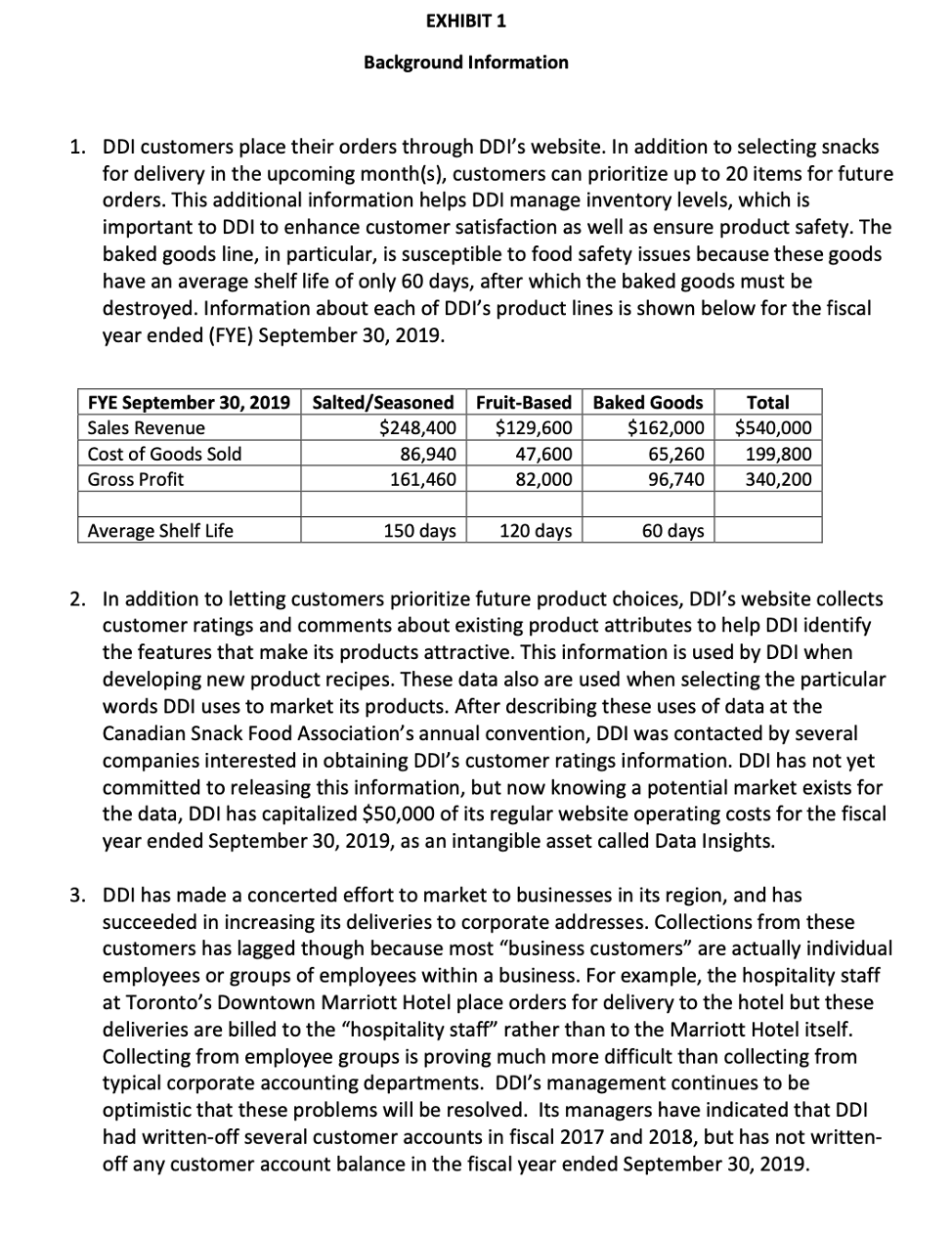 EXHIBIT 1

Background Information

1. DDI customers place their orders through DDI's website. In addition to selecting snacks for delivery in the upcoming month(s), customers can prioritize up to 20 items for future orders. This additional information helps DDI manage inventory levels, which is important to DDI to enhance customer satisfaction as well as ensure product safety. The baked goods line, in particular, is susceptible to food safety issues because these goods have an average shelf life of only 60 days, after which the baked goods must be destroyed. Information about each of DDI's product lines is shown below for the fiscal year ended (FYE) September 30, 2019.

| FYE September 30, 2019 | Salted/Seasoned | Fruit-Based | Baked Goods | Total |
|---|---|---|---|---|
| Sales Revenue | \$248,400 | \$129,600 | \$162,000 | \$540,000 |
| Cost of Goods Sold | 86,940 | 47,600 | 65,260 | 199,800 |
| Gross Profit | 161,460 | 82,000 | 96,740 | 340,200 |
| | | | | |
| Average Shelf Life | 150 days | 120 days | 60 days | |

2. In addition to letting customers prioritize future product choices, DDI's website collects customer ratings and comments about existing product attributes to help DDI identify the features that make its products attractive. This information is used by DDI when developing new product recipes. These data also are used when selecting the particular words DDI uses to market its products. After describing these uses of data at the Canadian Snack Food Association's annual convention, DDI was contacted by several companies interested in obtaining DDI's customer ratings information. DDI has not yet committed to releasing this information, but now knowing a potential market exists for the data, DDI has capitalized \$50,000 of its regular website operating costs for the fiscal year ended September 30, 2019, as an intangible asset called Data Insights.

3. DDI has made a concerted effort to market to businesses in its region, and has succeeded in increasing its deliveries to corporate addresses. Collections from these customers has lagged though because most "business customers" are actually individual employees or groups of employees within a business. For example, the hospitality staff at Toronto's Downtown Marriott Hotel place orders for delivery to the hotel but these deliveries are billed to the "hospitality staff" rather than to the Marriott Hotel itself. Collecting from employee groups is proving much more difficult than collecting from typical corporate accounting departments. DDI's management continues to be optimistic that these problems will be resolved. Its managers have indicated that DDI had written-off several customer accounts in fiscal 2017 and 2018, but has not written-off any customer account balance in the fiscal year ended September 30, 2019.